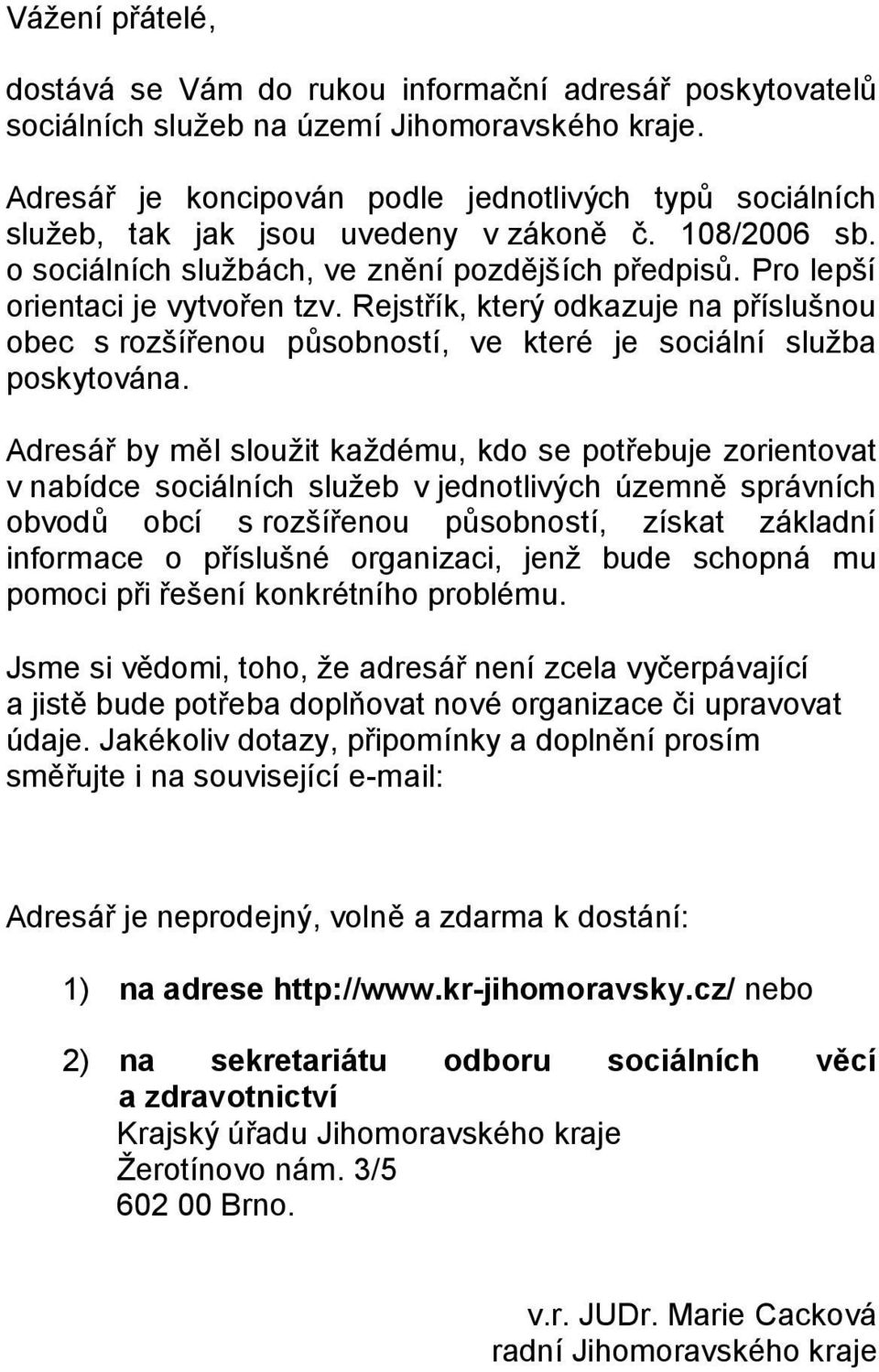 Vážení přátelé,

dostává se Vám do rukou informační adresář poskytovatelů sociálních služeb na území Jihomoravského kraje.

Adresář je koncipován podle jednotlivých typů sociálních služeb, tak jak jsou uvedeny v zákoně č. 108/2006 sb. o sociálních službách, ve znění pozdějších předpisů. Pro lepší orientaci je vytvořen tzv. Rejstřík, který odkazuje na příslušnou obec s rozšířenou působností, ve které je sociální služba poskytována.

Adresář by měl sloužit každému, kdo se potřebuje zorientovat v nabídce sociálních služeb v jednotlivých územně správních obvodů obcí s rozšířenou působností, získat základní informace o příslušné organizaci, jenž bude schopná mu pomoci při řešení konkrétního problému.

Jsme si vědomi, toho, že adresář není zcela vyčerpávající a jistě bude potřeba doplňovat nové organizace či upravovat údaje. Jakékoliv dotazy, připomínky a doplnění prosím směřujte i na související e-mail:

Adresář je neprodejný, volně a zdarma k dostání:

1) na adrese http://www.kr-jihomoravsky.cz/ nebo

2) na sekretariátu odboru sociálních věcí a zdravotnictví
Krajský úřadu Jihomoravského kraje
Žerotínovo nám. 3/5
602 00 Brno.

v.r. JUDr. Marie Cacková
radní Jihomoravského kraje